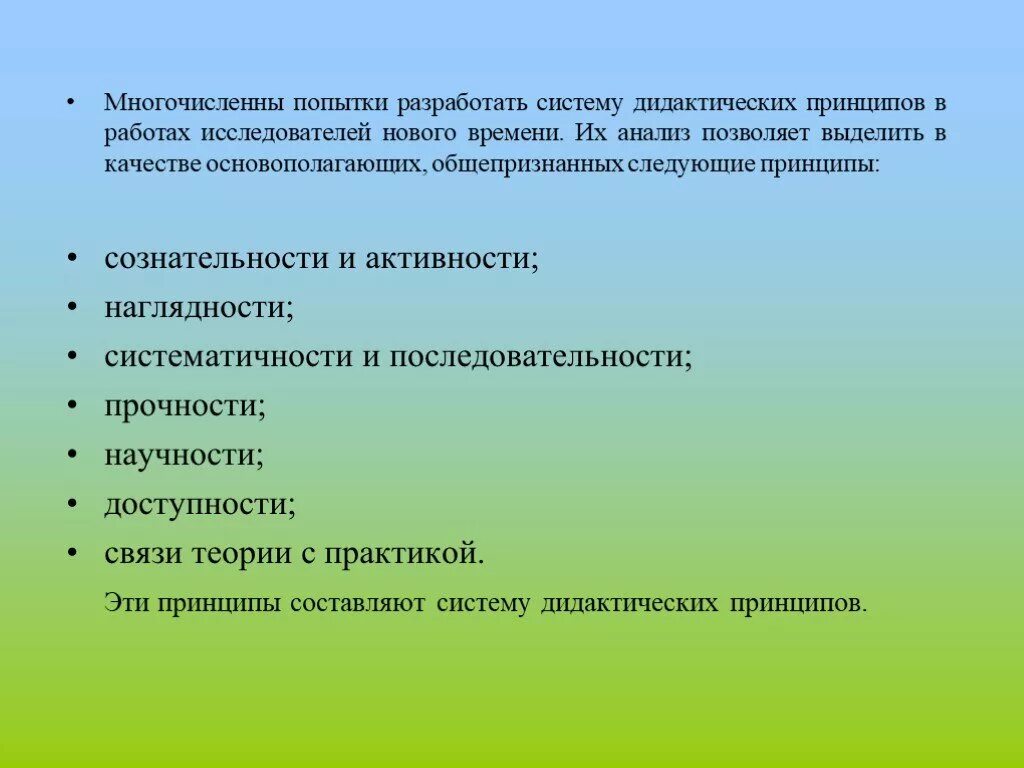 • Многочисленны попытки разработать систему дидактических принципов в работах исследователей нового времени. Их анализ позволяет выделить в качестве основополагающих, общепризнанных следующие принципы:

• сознательности и активности;
• наглядности;
• систематичности и последовательности;
• прочности;
• научности;
• доступности;
• связи теории с практикой.

Эти принципы составляют систему дидактических принципов.